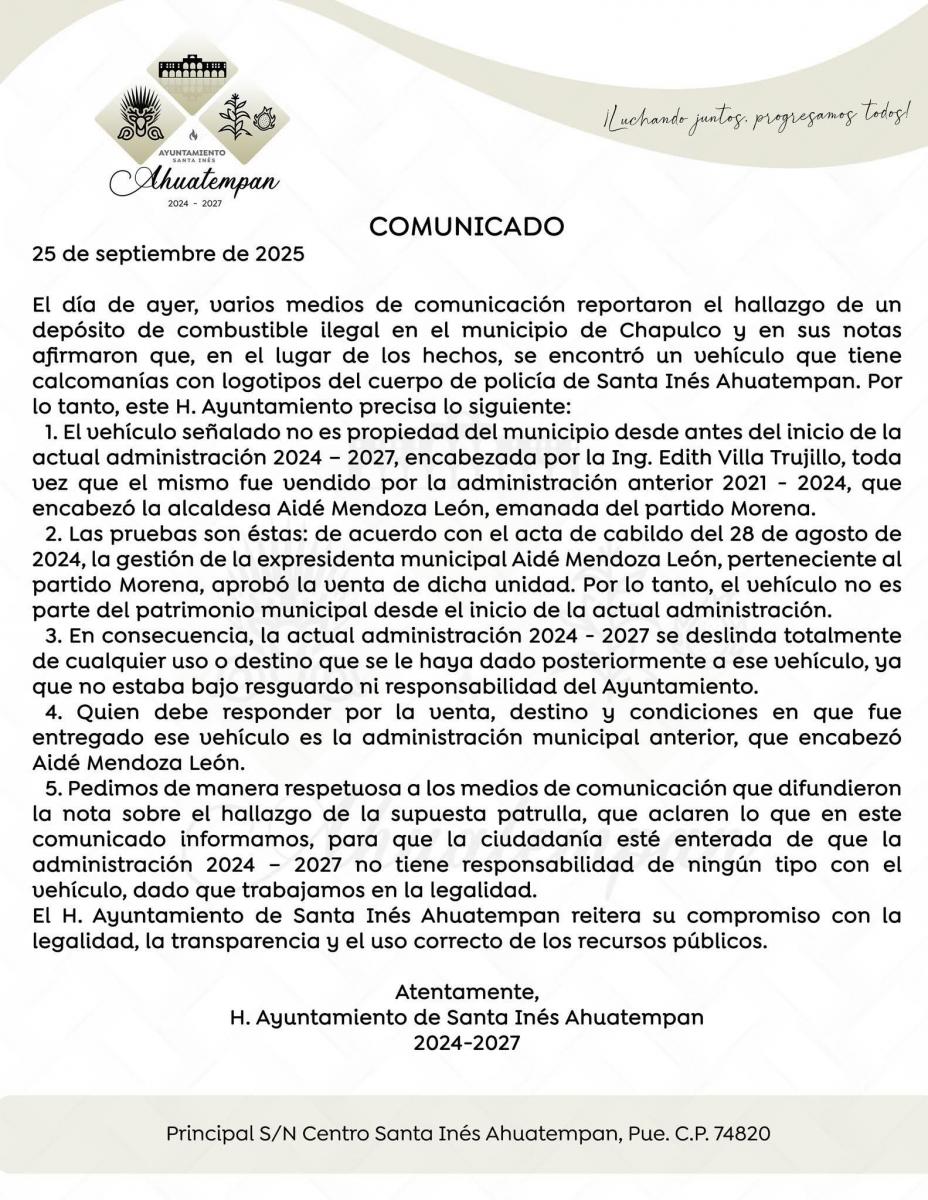 AYUNTAMIENTO
SANTA INÉS
Ahuatempan
2024 - 2027

¡Luchando juntos, progresamos todos!

COMUNICADO

25 de septiembre de 2025

El día de ayer, varios medios de comunicación reportaron el hallazgo de un depósito de combustible ilegal en el municipio de Chapulco y en sus notas afirmaron que, en el lugar de los hechos, se encontró un vehículo que tiene calcomanías con logotipos del cuerpo de policía de Santa Inés Ahuatempan. Por lo tanto, este H. Ayuntamiento precisa lo siguiente:

1. El vehículo señalado no es propiedad del municipio desde antes del inicio de la actual administración 2024 – 2027, encabezada por la Ing. Edith Villa Trujillo, toda vez que el mismo fue vendido por la administración anterior 2021 - 2024, que encabezó la alcaldesa Aidé Mendoza León, emanada del partido Morena.

2. Las pruebas son éstas: de acuerdo con el acta de cabildo del 28 de agosto de 2024, la gestión de la expresidenta municipal Aidé Mendoza León, perteneciente al partido Morena, aprobó la venta de dicha unidad. Por lo tanto, el vehículo no es parte del patrimonio municipal desde el inicio de la actual administración.

3. En consecuencia, la actual administración 2024 - 2027 se deslinda totalmente de cualquier uso o destino que se le haya dado posteriormente a ese vehículo, ya que no estaba bajo resguardo ni responsabilidad del Ayuntamiento.

4. Quien debe responder por la venta, destino y condiciones en que fue entregado ese vehículo es la administración municipal anterior, que encabezó Aidé Mendoza León.

5. Pedimos de manera respetuosa a los medios de comunicación que difundieron la nota sobre el hallazgo de la supuesta patrulla, que aclaren lo que en este comunicado informamos, para que la ciudadanía esté enterada de que la administración 2024 – 2027 no tiene responsabilidad de ningún tipo con el vehículo, dado que trabajamos en la legalidad.

El H. Ayuntamiento de Santa Inés Ahuatempan reitera su compromiso con la legalidad, la transparencia y el uso correcto de los recursos públicos.

Atentamente,
H. Ayuntamiento de Santa Inés Ahuatempan
2024-2027

Principal S/N Centro Santa Inés Ahuatempan, Pue. C.P. 74820